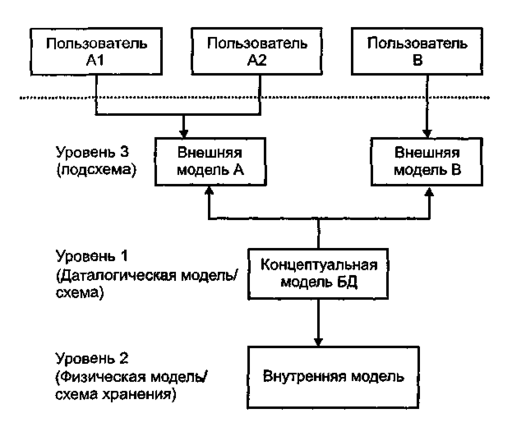 Пользователь A1

Пользователь A2

Пользователь B

Уровень 3 (подсхема)

Внешняя модель A

Внешняя модель B

Уровень 1 (Даталогическая модель/ схема)

Концептуальная модель БД

Уровень 2 (Физическая модель/ схема хранения)

Внутренняя модель